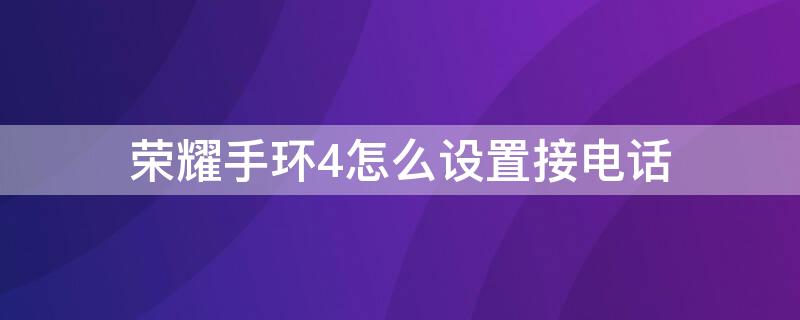 荣耀手环4怎么设置接电话